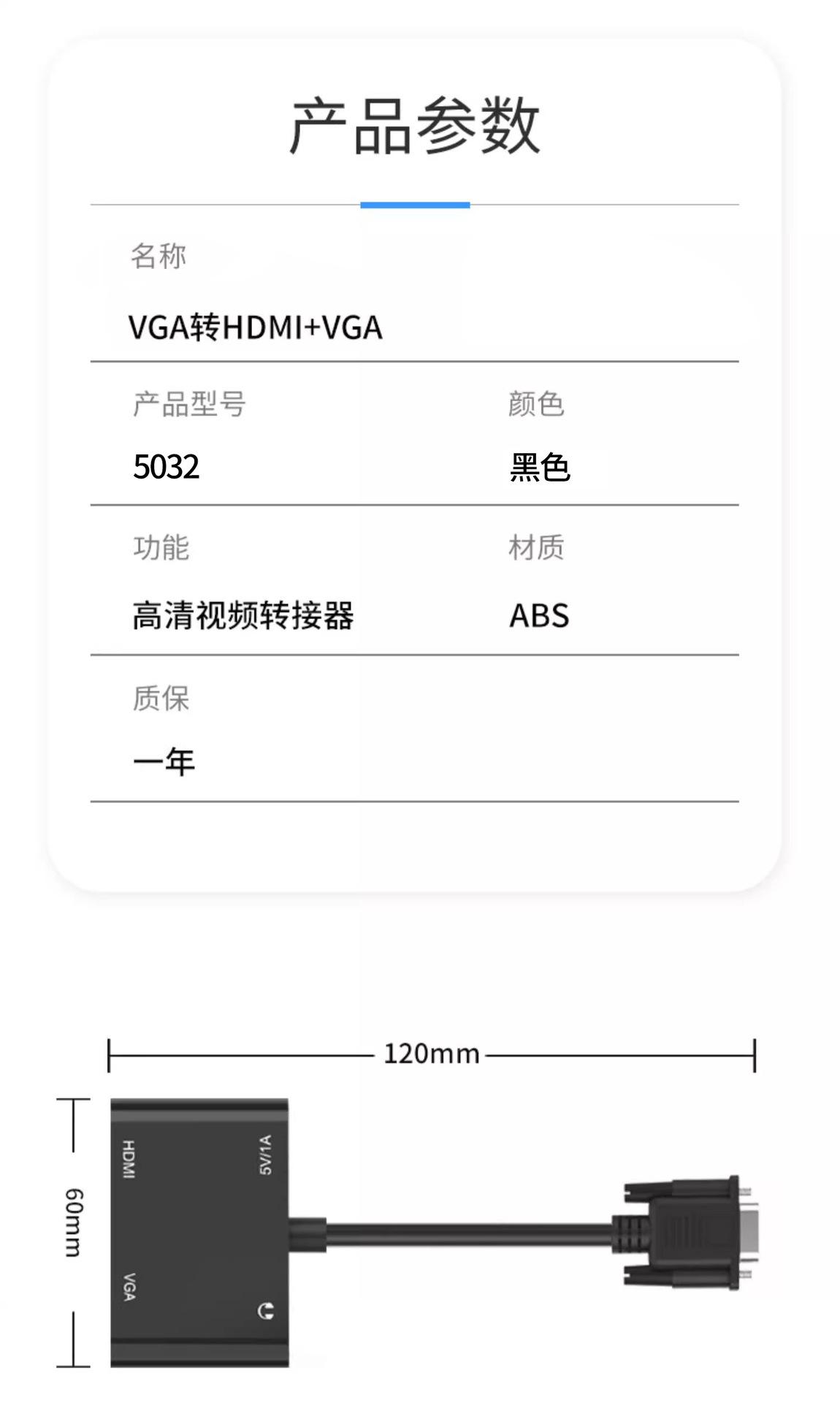 产品参数

名称

VGA转HDMI+VGA

产品型号

5032

颜色

黑色

功能

高清视频转接器

材质

ABS

质保

一年

120mm

60mm

HDMI

5V/1A

VGA